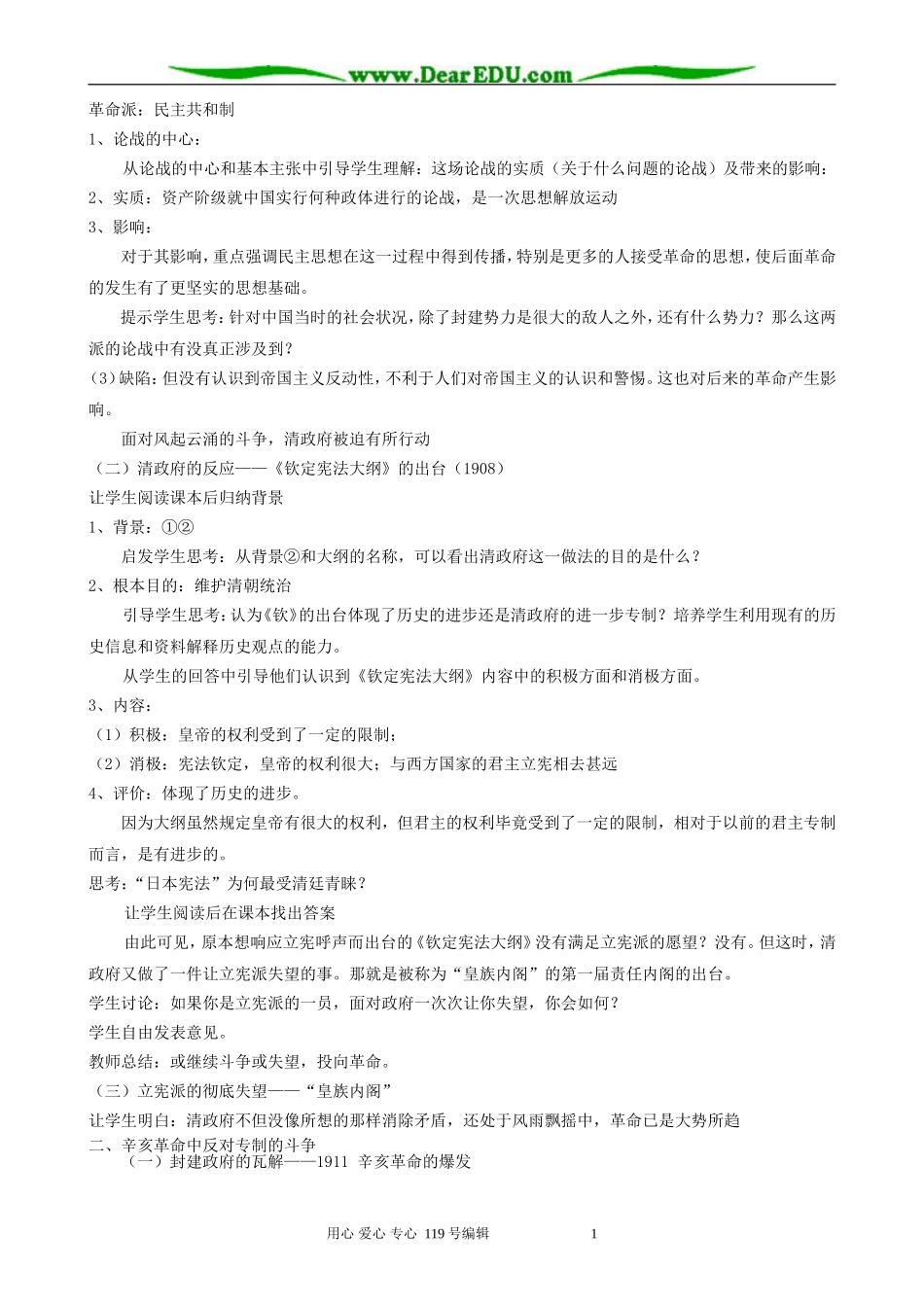 www.DearEDU.com

革命派：民主共和制

1、论战的中心：

从论战的中心和基本主张中引导学生理解：这场论战的实质（关于什么问题的论战）及带来的影响：

2、实质：资产阶级就中国实行何种政体进行的论战，是一次思想解放运动

3、影响：

对于其影响，重点强调民主思想在这一过程中得到传播，特别是更多的人接受革命的思想，使后面革命的发生有了更坚实的思想基础。

提示学生思考：针对中国当时的社会状况，除了封建势力是很大的敌人之外，还有什么势力？那么这两派的论战中有没真正涉及到？

(3)缺陷：但没有认识到帝国主义反动性，不利于人们对帝国主义的认识和警惕。这也对后来的革命产生影响。

面对风起云涌的斗争，清政府被迫有所行动

（二）清政府的反应——《钦定宪法大纲》的出台（1908）

让学生阅读课本后归纳背景

1、背景：①②

启发学生思考：从背景②和大纲的名称，可以看出清政府这一做法的目的是什么？

2、根本目的：维护清朝统治

引导学生思考：认为《钦》的出台体现了历史的进步还是清政府的进一步专制？培养学生利用现有的历史信息和资料解释历史观点的能力。

从学生的回答中引导他们认识到《钦定宪法大纲》内容中的积极方面和消极方面。

3、内容：

（1）积极：皇帝的权利受到了一定的限制；

（2）消极：宪法钦定，皇帝的权利很大；与西方国家的君主立宪相去甚远

4、评价：体现了历史的进步。

因为大纲虽然规定皇帝有很大的权利，但君主的权利毕竟受到了一定的限制，相对于以前的君主专制而言，是有进步的。

思考：“日本宪法”为何最受清廷青睐？

让学生阅读后在课本找出答案

由此可见，原本想响应立宪呼声而出台的《钦定宪法大纲》没有满足立宪派的愿望？没有。但这时，清政府又做了一件让立宪派失望的事。那就是被称为“皇族内阁”的第一届责任内阁的出台。

学生讨论：如果你是立宪派的一员，面对政府一次次让你失望，你会如何？

学生自由发表意见。

教师总结：或继续斗争或失望，投向革命。

（三）立宪派的彻底失望——“皇族内阁”

让学生明白：清政府不但没像所想的那样消除矛盾，还处于风雨飘摇中，革命已是大势所趋

二、辛亥革命中反对专制的斗争

（一）封建政府的瓦解——1911 辛亥革命的爆发

用心 爱心 专心 119号编辑 1